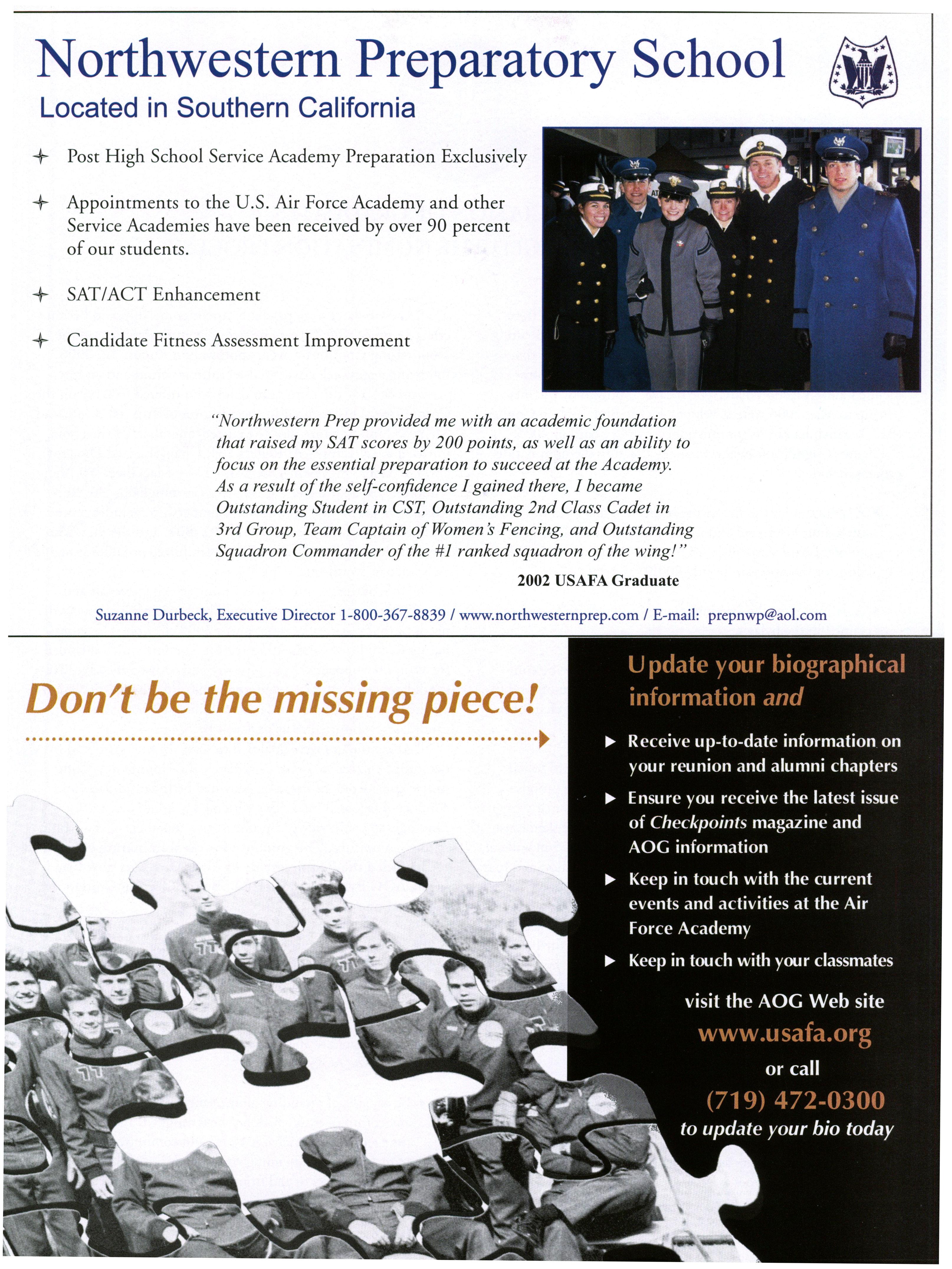 Northwestern Preparatory School

Located in Southern California

Post High School Service Academy Preparation Exclusively

Appointments to the U.S. Air Force Academy and other Service Academies have been received by over 90 percent of our students.

SAT/ACT Enhancement

Candidate Fitness Assessment Improvement

"Northwestern Prep provided me with an academic foundation that raised my SAT scores by 200 points, as well as an ability to focus on the essential preparation to succeed at the Academy. As a result of the self-confidence I gained there, I became Outstanding Student in CST, Outstanding 2nd Class Cadet in 3rd Group, Team Captain of Women's Fencing, and Outstanding Squadron Commander of the #1 ranked squadron of the wing!"

2002 USAFA Graduate

Suzanne Durbeck, Executive Director 1-800-367-8839 / www.northwesternprep.com / E-mail: prepnwp@aol.com

Don't be the missing piece!

Update your biographical information and

Receive up-to-date information on your reunion and alumni chapters

Ensure you receive the latest issue of Checkpoints magazine and AOG information

Keep in touch with the current events and activities at the Air Force Academy

Keep in touch with your classmates

visit the AOG Web site

www.usafa.org

or call

(719) 472-0300

to update your bio today